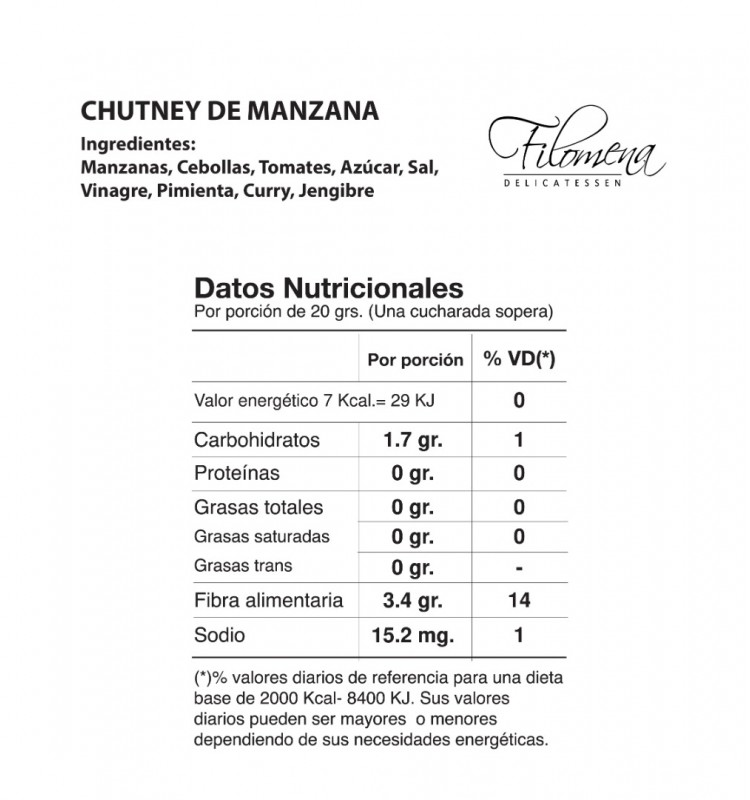 CHUTNEY DE MANZANA
Ingredientes:
Manzanas, Cebollas, Tomates, Azúcar, Sal, Vinagre, Pimienta, Curry, Jengibre

Filomena
DELICATESSEN

Datos Nutricionales
Por porción de 20 grs. (Una cucharada sopera)

| | Por porción | % VD(*) |
|---|---|---|
| Valor energético 7 Kcal.= 29 KJ | | 0 |
| Carbohidratos | 1.7 gr. | 1 |
| Proteínas | 0 gr. | 0 |
| Grasas totales | 0 gr. | 0 |
| Grasas saturadas | 0 gr. | 0 |
| Grasas trans | 0 gr. | - |
| Fibra alimentaria | 3.4 gr. | 14 |
| Sodio | 15.2 mg. | 1 |

(*)% valores diarios de referencia para una dieta base de 2000 Kcal- 8400 KJ. Sus valores diarios pueden ser mayores o menores dependiendo de sus necesidades energéticas.